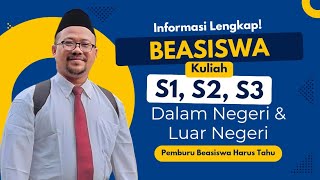 Informasi Lengkap!

BEASISWA

Kuliah

S1, S2, S3

Dalam Negeri & Luar Negeri

Pemburu Beasiswa Harus Tahu